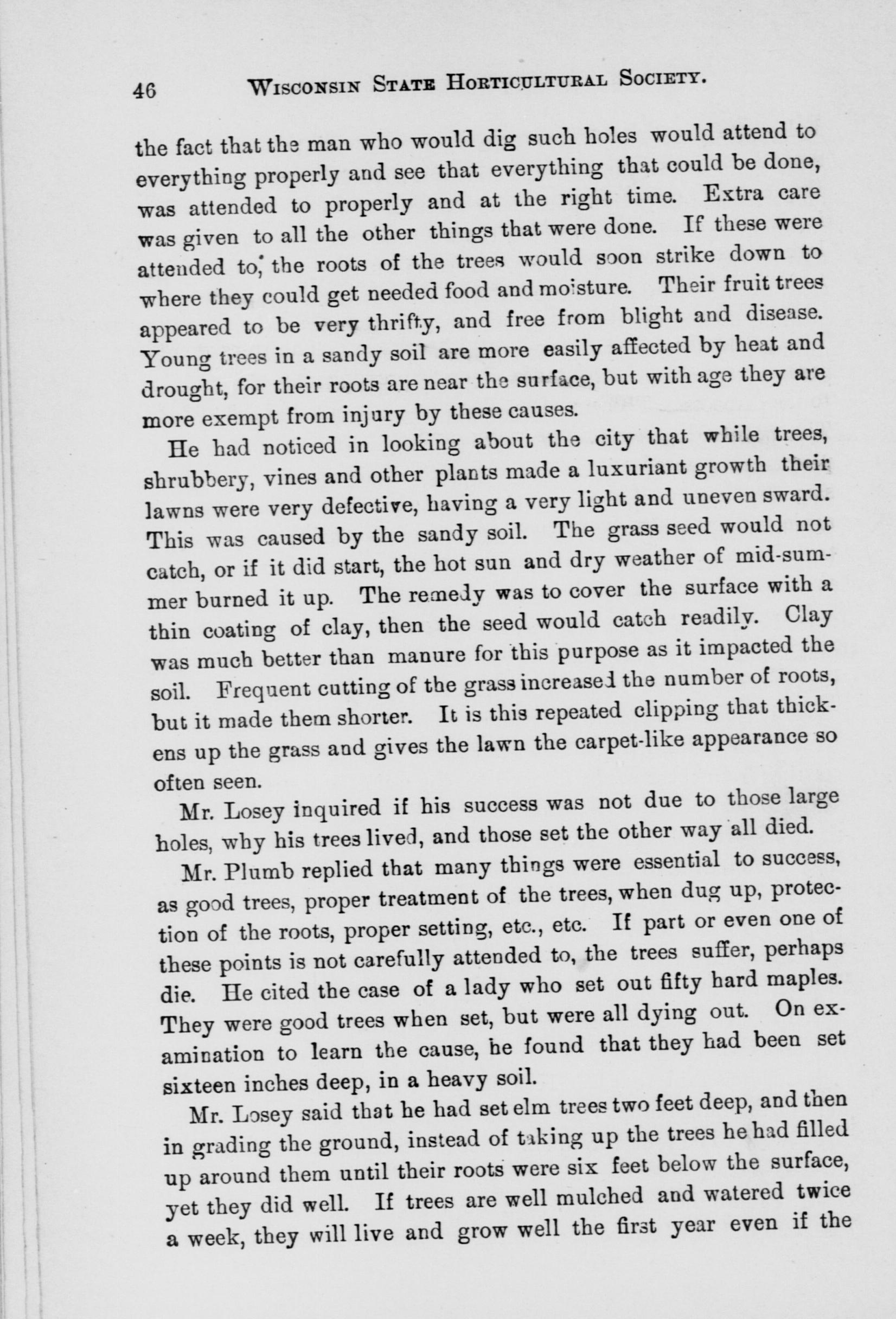 46 WISCONSIN STATE HORTICULTURAL SOCIETY.

the fact that the man who would dig such holes would attend to everything properly and see that everything that could be done, was attended to properly and at the right time. Extra care was given to all the other things that were done. If these were attended to, the roots of the trees would soon strike down to where they could get needed food and moisture. Their fruit trees appeared to be very thrifty, and free from blight and disease. Young trees in a sandy soil are more easily affected by heat and drought, for their roots are near the surface, but with age they are more exempt from injury by these causes.

He had noticed in looking about the city that while trees, shrubbery, vines and other plants made a luxuriant growth their lawns were very defective, having a very light and uneven sward. This was caused by the sandy soil. The grass seed would not catch, or if it did start, the hot sun and dry weather of mid-summer burned it up. The remedy was to cover the surface with a thin coating of clay, then the seed would catch readily. Clay was much better than manure for this purpose as it impacted the soil. Frequent cutting of the grass increased the number of roots, but it made them shorter. It is this repeated clipping that thickens up the grass and gives the lawn the carpet-like appearance so often seen.

Mr. Losey inquired if his success was not due to those large holes, why his trees lived, and those set the other way all died.

Mr. Plumb replied that many things were essential to success, as good trees, proper treatment of the trees, when dug up, protection of the roots, proper setting, etc., etc. If part or even one of these points is not carefully attended to, the trees suffer, perhaps die. He cited the case of a lady who set out fifty hard maples. They were good trees when set, but were all dying out. On examination to learn the cause, he found that they had been set sixteen inches deep, in a heavy soil.

Mr. Losey said that he had set elm trees two feet deep, and then in grading the ground, instead of taking up the trees he had filled up around them until their roots were six feet below the surface, yet they did well. If trees are well mulched and watered twice a week, they will live and grow well the first year even if the